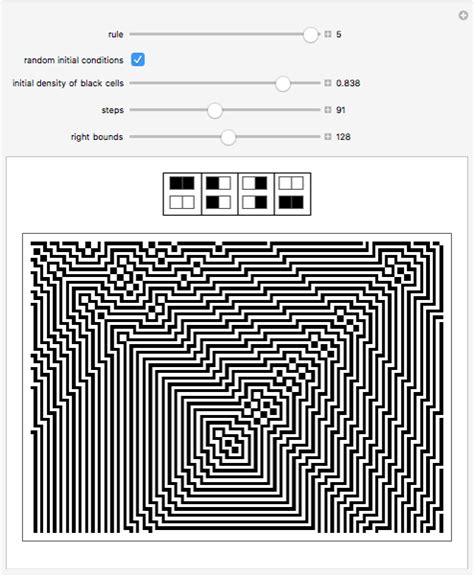 rule 5

random initial conditions

initial density of black cells 0.838

steps 91

right bounds 128